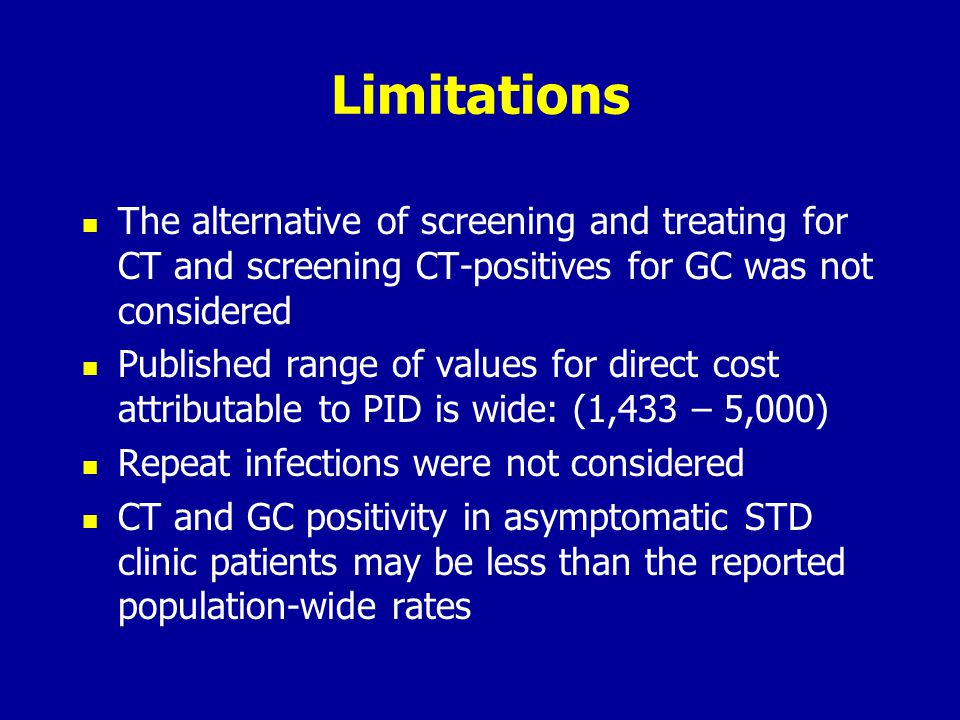 Limitations

- The alternative of screening and treating for CT and screening CT-positives for GC was not considered
- Published range of values for direct cost attributable to PID is wide: (1,433 – 5,000)
- Repeat infections were not considered
- CT and GC positivity in asymptomatic STD clinic patients may be less than the reported population-wide rates